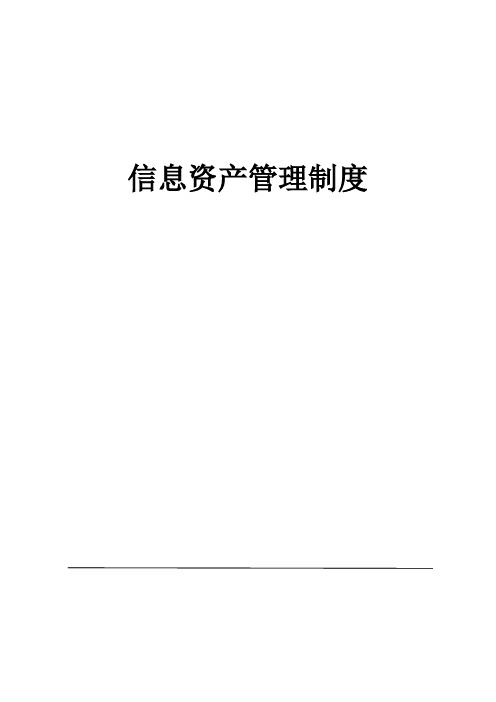 信息资产管理制度